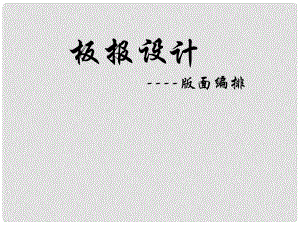 板报设计

----版面编排